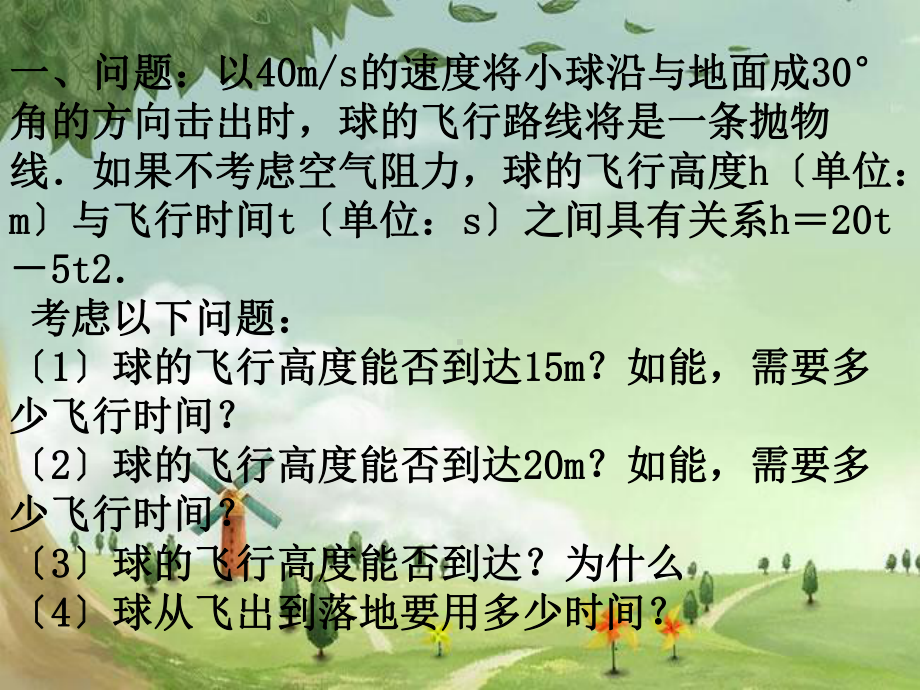 一、问题：以40m/s的速度将小球沿与地面成30°角的方向击出时，球的飞行路线将是一条抛物线．如果不考虑空气阻力，球的飞行高度h〔单位：m〕与飞行时间t〔单位：s〕之间具有关系h＝20t－5t2．

考虑以下问题：

〔1〕球的飞行高度能否到达15m？如能，需要多少飞行时间？

〔2〕球的飞行高度能否到达20m？如能，需要多少飞行时间？

〔3〕球的飞行高度能否到达？为什么

〔4〕球从飞出到落地要用多少时间？